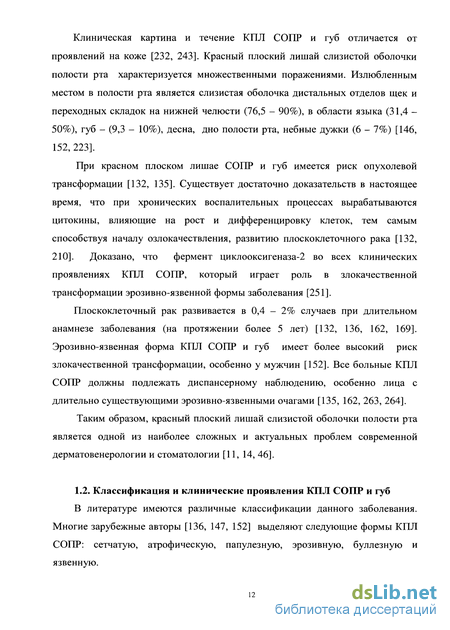 Клиническая картина и течение КПЛ СОПР и губ отличается от проявлений на коже [232, 243]. Красный плоский лишай слизистой оболочки полости рта характеризуется множественными поражениями. Излюбленным местом в полости рта является слизистая оболочка дистальных отделов щек и переходных складок на нижней челюсти (76,5 – 90%), в области языка (31,4 – 50%), губ – (9,3 – 10%), десна, дно полости рта, небные дужки (6 – 7%) [146, 152, 223].

При красном плоском лишае СОПР и губ имеется риск опухолевой трансформации [132, 135]. Существует достаточно доказательств в настоящее время, что при хронических воспалительных процессах вырабатываются цитокины, влияющие на рост и дифференцировку клеток, тем самым способствуя началу озлокачествления, развитию плоскоклеточного рака [132, 210]. Доказано, что фермент циклооксигеназа-2 во всех клинических проявлениях КПЛ СОПР, который играет роль в злокачественной трансформации эрозивно-язвенной формы заболевания [251].

Плоскоклеточный рак развивается в 0,4 – 2% случаев при длительном анамнезе заболевания (на протяжении более 5 лет) [132, 136, 162, 169]. Эрозивно-язвенная форма КПЛ СОПР и губ имеет более высокий риск злокачественной трансформации, особенно у мужчин [152]. Все больные КПЛ СОПР должны подлежать диспансерному наблюдению, особенно лица с длительно существующими эрозивно-язвенными очагами [135, 162, 263, 264].

Таким образом, красный плоский лишай слизистой оболочки полости рта является одной из наиболее сложных и актуальных проблем современной дерматовенерологии и стоматологии [11, 14, 46].

1.2. Классификация и клинические проявления КПЛ СОПР и губ

В литературе имеются различные классификации данного заболевания. Многие зарубежные авторы [136, 147, 152] выделяют следующие формы КПЛ СОПР: сетчатую, атрофическую, папулезную, эрозивную, буллезную и язвенную.

12

dsLib.net
библиотека диссертаций